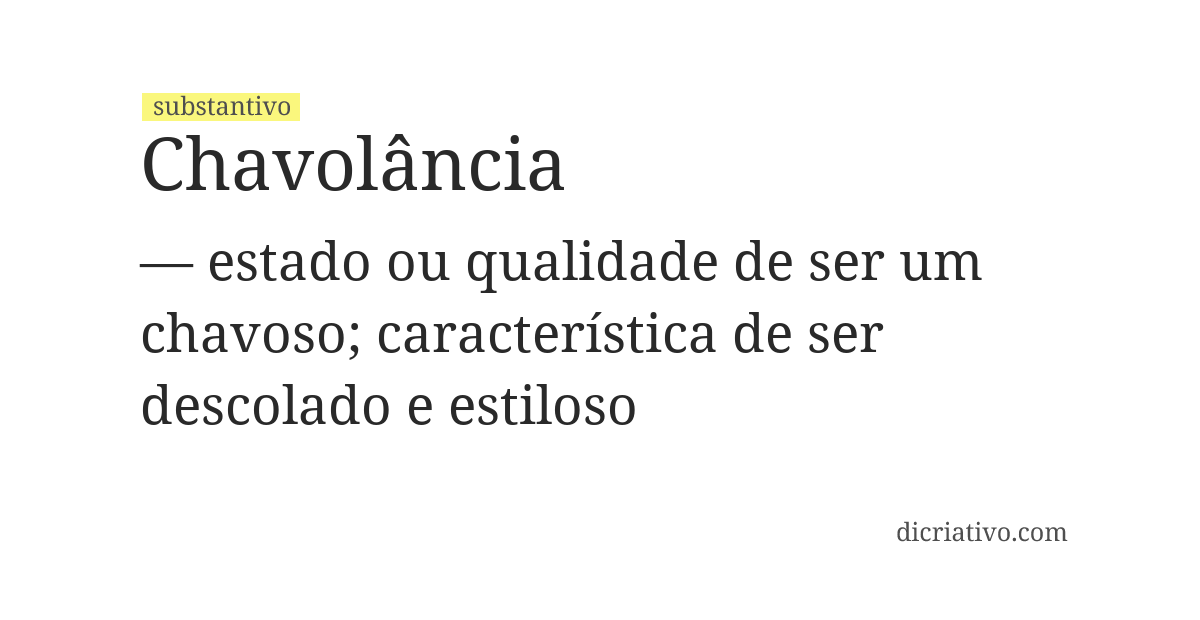 substantivo
Chavolância

— estado ou qualidade de ser um chavoso; característica de ser descolado e estiloso

dicriativo.com